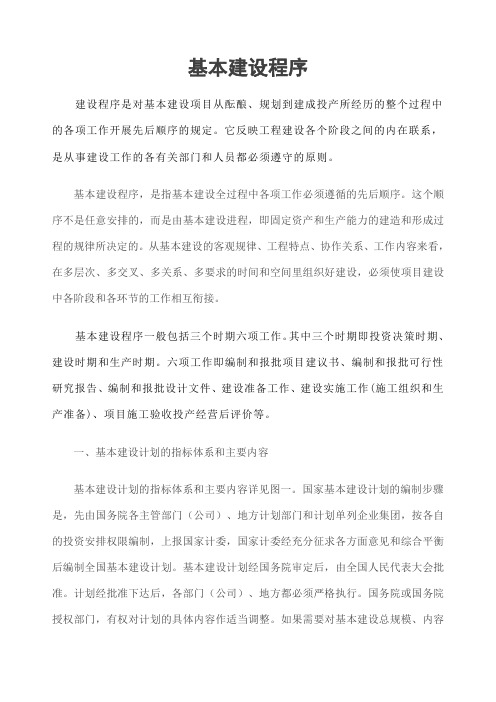 基本建设程序

建设程序是对基本建设项目从酝酿、规划到建成投产所经历的整个过程中的各项工作开展先后顺序的规定。它反映工程建设各个阶段之间的内在联系，是从事建设工作的各有关部门和人员都必须遵守的原则。

基本建设程序，是指基本建设全过程中各项工作必须遵循的先后顺序。这个顺序不是任意安排的，而是由基本建设进程，即固定资产和生产能力的建造和形成过程的规律所决定的。从基本建设的客观规律、工程特点、协作关系、工作内容来看，在多层次、多交叉、多关系、多要求的时间和空间里组织好建设，必须使项目建设中各阶段和各环节的工作相互衔接。

基本建设程序一般包括三个时期六项工作。其中三个时期即投资决策时期、建设时期和生产时期。六项工作即编制和报批项目建议书、编制和报批可行性研究报告、编制和报批设计文件、建设准备工作、建设实施工作（施工组织和生产准备）、项目施工验收投产经营后评价等。

一、基本建设计划的指标体系和主要内容

基本建设计划的指标体系和主要内容详见图一。国家基本建设计划的编制步骤是，先由国务院各主管部门（公司）、地方计划部门和计划单列企业集团，按各自的投资安排权限编制，上报国家计委，国家计委经充分征求各方面意见和综合平衡后编制全国基本建设计划。基本建设计划经国务院审定后，由全国人民代表大会批准。计划经批准下达后，各部门（公司）、地方都必须严格执行。国务院或国务院授权部门，有权对计划的具体内容作适当调整。如果需要对基本建设总规模、内容